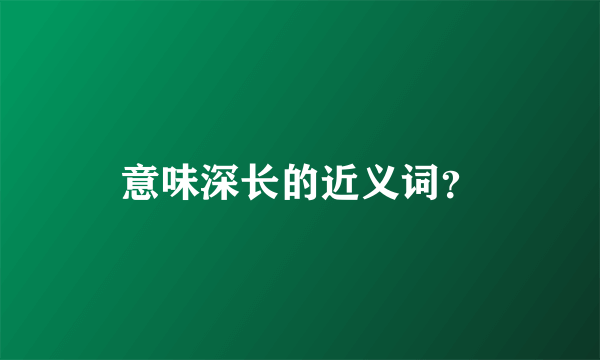 意味深长的近义词?